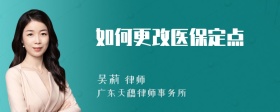 如何更改医保定点

吴莉 律师
广东天穗律师事务所